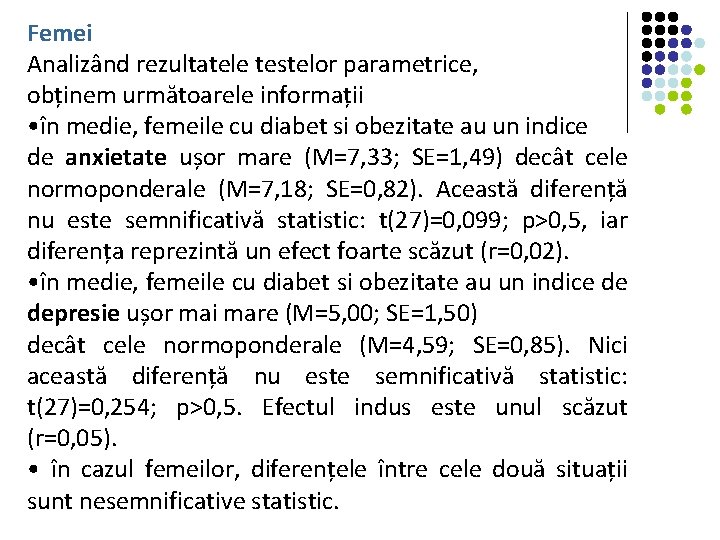 Femei

Analizând rezultatele testelor parametrice,
obținem următoarele informații

• în medie, femeile cu diabet si obezitate au un indice de anxietate ușor mare (M=7,33; SE=1,49) decât cele normoponderale (M=7,18; SE=0,82). Această diferență nu este semnificativă statistic: t(27)=0,099; p>0,5, iar diferența reprezintă un efect foarte scăzut (r=0,02).

• în medie, femeile cu diabet si obezitate au un indice de depresie ușor mai mare (M=5,00; SE=1,50) decât cele normoponderale (M=4,59; SE=0,85). Nici această diferență nu este semnificativă statistic: t(27)=0,254; p>0,5. Efectul indus este unul scăzut (r=0,05).

• în cazul femeilor, diferențele între cele două situații sunt nesemnificative statistic.